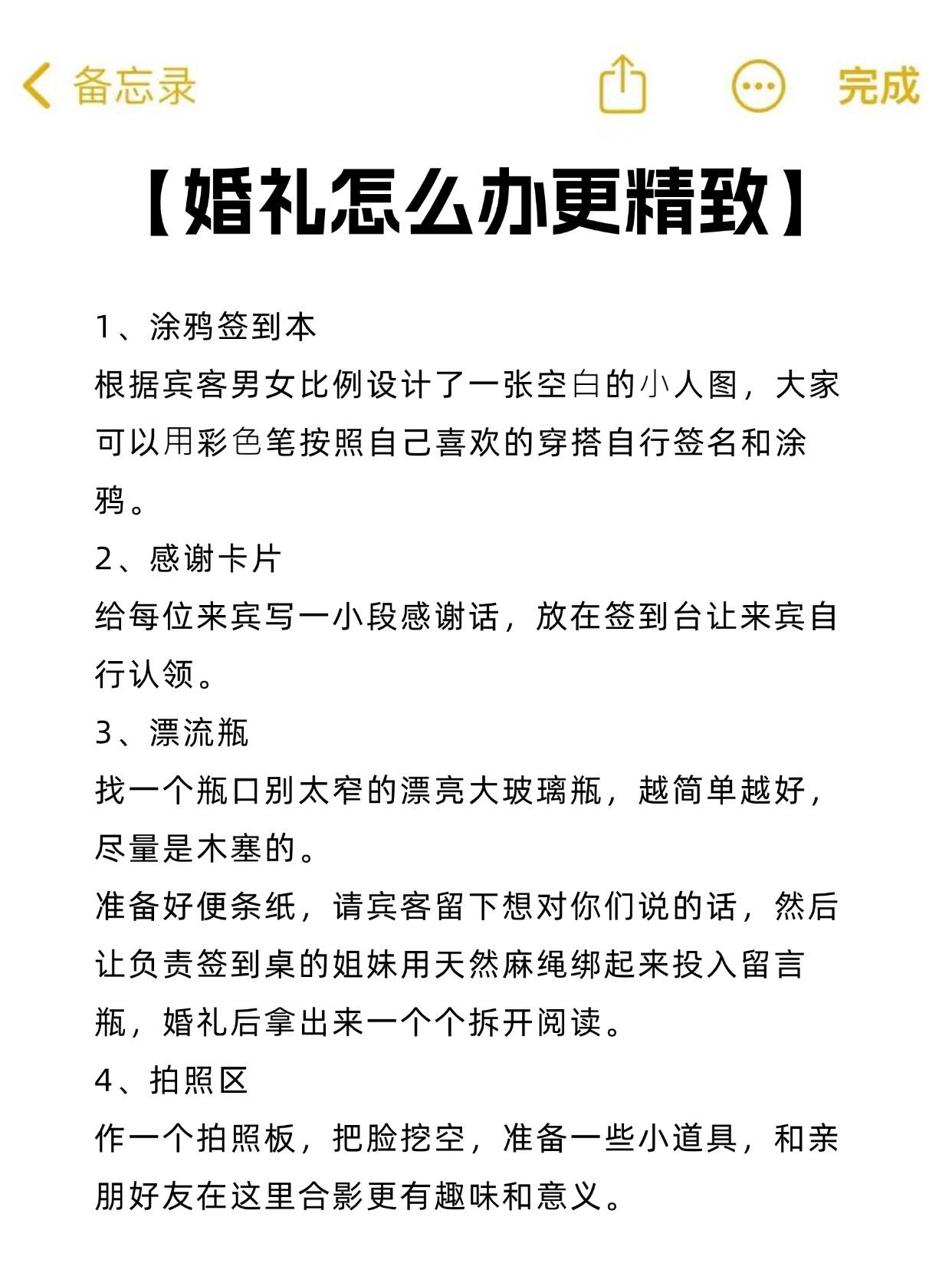 备忘录

完成

【婚礼怎么办更精致】

1、涂鸦签到本
根据宾客男女比例设计了一张空白的小人图，大家可以用彩色笔按照自己喜欢的穿搭自行签名和涂鸦。
2、感谢卡片
给每位来宾写一小段感谢话，放在签到台让来宾自行认领。
3、漂流瓶
找一个瓶口别太窄的漂亮大玻璃瓶，越简单越好，尽量是木塞的。
准备好便条纸，请宾客留下想对你们说的话，然后让负责签到桌的姐妹用天然麻绳绑起来投入留言瓶，婚礼后拿出来一个个拆开阅读。
4、拍照区
作一个拍照板，把脸挖空，准备一些小道具，和亲朋好友在这里合影更有趣味和意义。